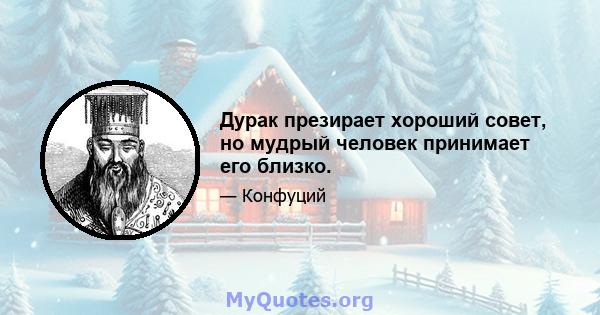 Дурак презирает хороший совет, но мудрый человек принимает его близко.

— Конфуций

MyQuotes.org